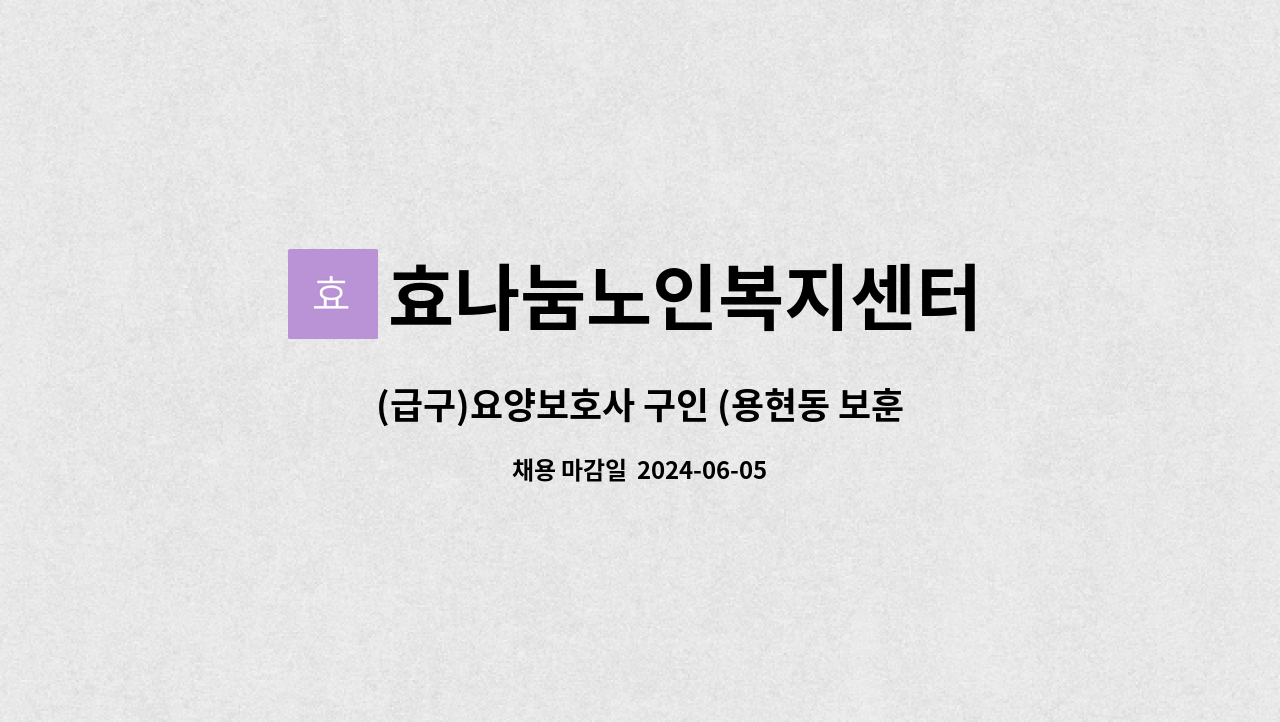 효

효나눔노인복지센터

(급구)요양보호사 구인 (용현동 보훈

채용 마감일 2024-06-05